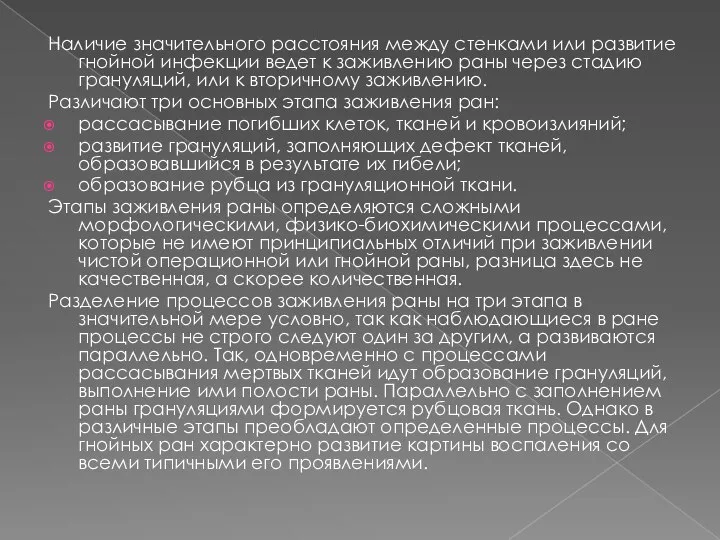 Наличие значительного расстояния между стенками или развитие гнойной инфекции ведет к заживлению раны через стадию грануляций, или к вторичному заживлению.

Различают три основных этапа заживления ран:

рассасывание погибших клеток, тканей и кровоизлияний;

развитие грануляций, заполняющих дефект тканей, образовавшийся в результате их гибели;

образование рубца из грануляционной ткани.

Этапы заживления раны определяются сложными морфологическими, физико-биохимическими процессами, которые не имеют принципиальных отличий при заживлении чистой операционной или гнойной раны, разница здесь не качественная, а скорее количественная.

Разделение процессов заживления раны на три этапа в значительной мере условно, так как наблюдающиеся в ране процессы не строго следуют один за другим, а развиваются параллельно. Так, одновременно с процессами рассасывания мертвых тканей идут образование грануляций, выполнение ими полости раны. Параллельно с заполнением раны грануляциями формируется рубцовая ткань. Однако в различные этапы преобладают определенные процессы. Для гнойных ран характерно развитие картины воспаления со всеми типичными его проявлениями.